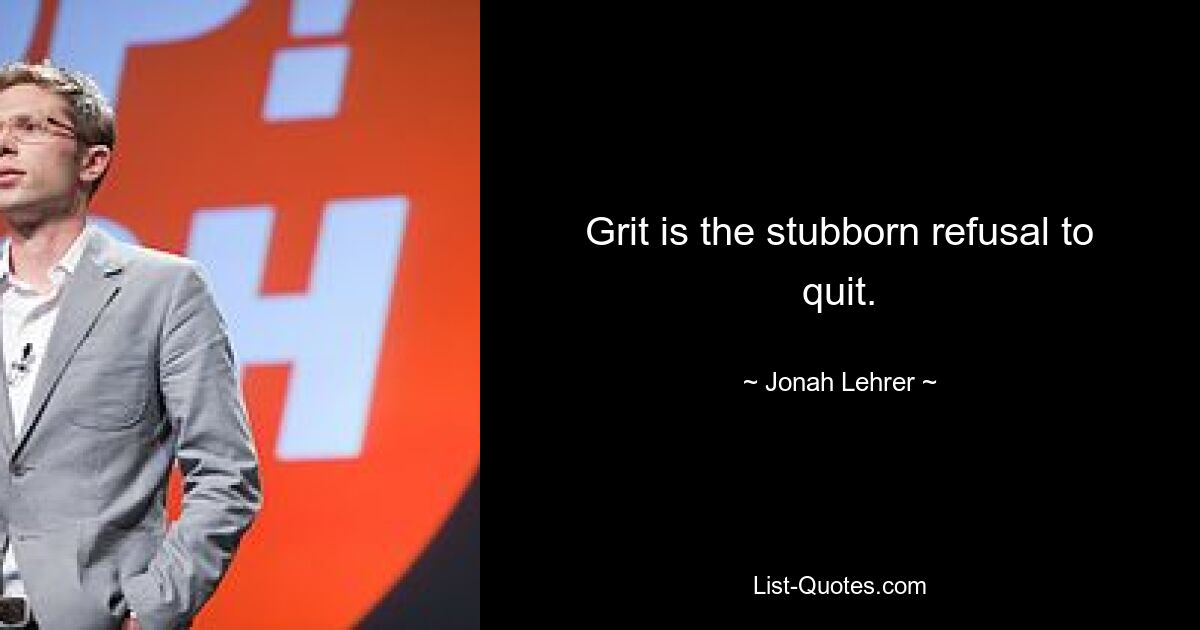 Grit is the stubborn refusal to quit.

~ Jonah Lehrer ~

List-Quotes.com